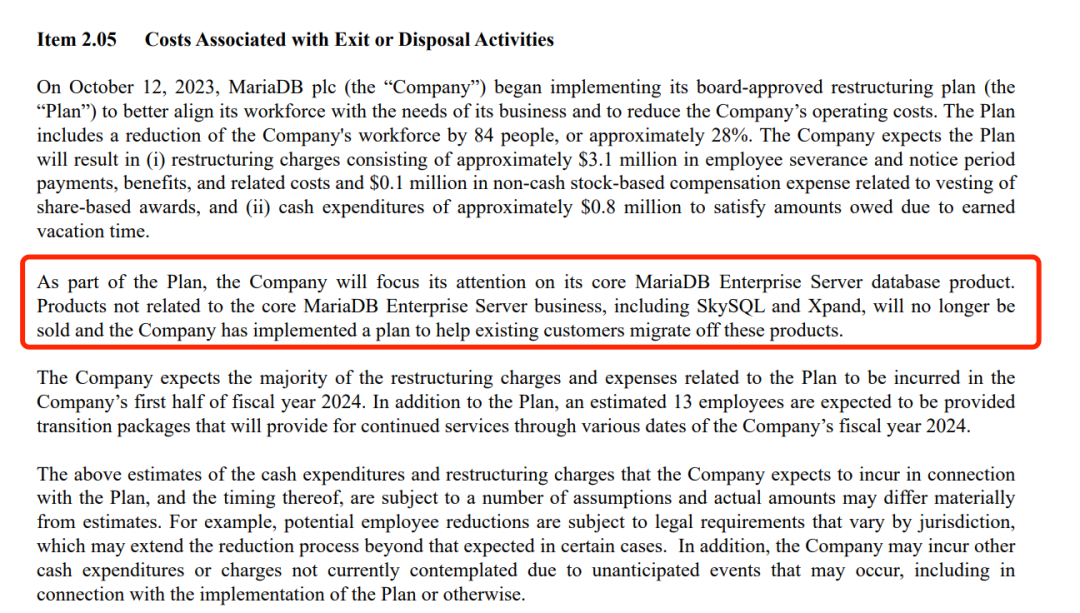 Item 2.05 Costs Associated with Exit or Disposal Activities

On October 12, 2023, MariaDB plc (the “Company”) began implementing its board-approved restructuring plan (the “Plan”) to better align its workforce with the needs of its business and to reduce the Company’s operating costs. The Plan includes a reduction of the Company's workforce by 84 people, or approximately 28%. The Company expects the Plan will result in (i) restructuring charges consisting of approximately \$3.1 million in employee severance and notice period payments, benefits, and related costs and \$0.1 million in non-cash stock-based compensation expense related to vesting of share-based awards, and (ii) cash expenditures of approximately \$0.8 million to satisfy amounts owed due to earned vacation time.

As part of the Plan, the Company will focus its attention on its core MariaDB Enterprise Server database product. Products not related to the core MariaDB Enterprise Server business, including SkySQL and Xpand, will no longer be sold and the Company has implemented a plan to help existing customers migrate off these products.

The Company expects the majority of the restructuring charges and expenses related to the Plan to be incurred in the Company’s first half of fiscal year 2024. In addition to the Plan, an estimated 13 employees are expected to be provided transition packages that will provide for continued services through various dates of the Company’s fiscal year 2024.

The above estimates of the cash expenditures and restructuring charges that the Company expects to incur in connection with the Plan, and the timing thereof, are subject to a number of assumptions and actual amounts may differ materially from estimates. For example, potential employee reductions are subject to legal requirements that vary by jurisdiction, which may extend the reduction process beyond that expected in certain cases. In addition, the Company may incur other cash expenditures or charges not currently contemplated due to unanticipated events that may occur, including in connection with the implementation of the Plan or otherwise.